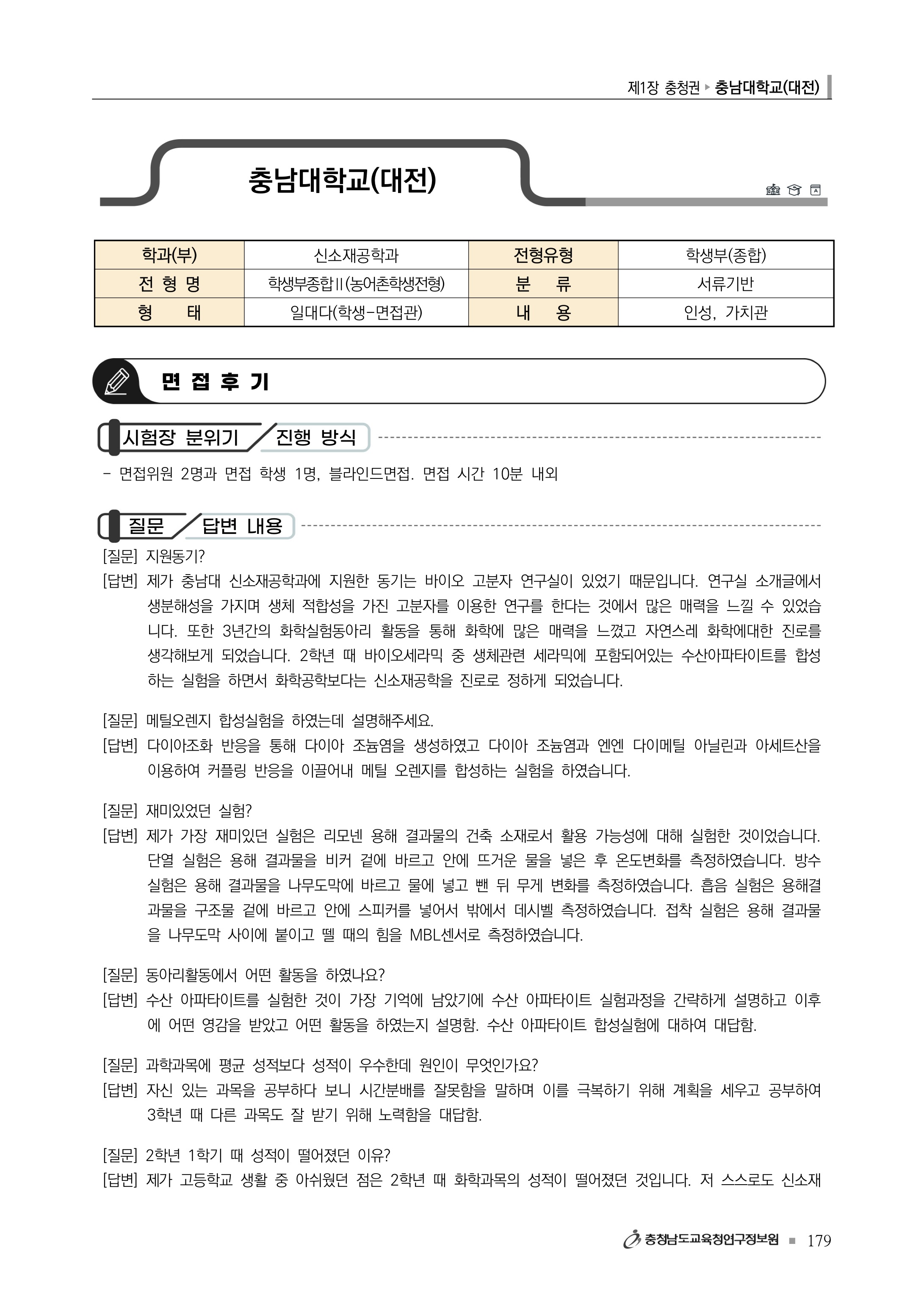 제1장 충청권 ▸ 충남대학교(대전)

충남대학교(대전)

| 학과(부) | 신소재공학과 | 전형유형 | 학생부(종합) |
|---|---|---|---|
| 전 형 명 | 학생부종합Ⅱ(농어촌학생전형) | 분 류 | 서류기반 |
| 형 태 | 일대다(학생-면접관) | 내 용 | 인성, 가치관 |

면 접 후 기

시험장 분위기 / 진행 방식

- 면접위원 2명과 면접 학생 1명, 블라인드면접. 면접 시간 10분 내외

질문 / 답변 내용

[질문] 지원동기?
[답변] 제가 충남대 신소재공학과에 지원한 동기는 바이오 고분자 연구실이 있었기 때문입니다. 연구실 소개글에서 생분해성을 가지며 생체 적합성을 가진 고분자를 이용한 연구를 한다는 것에서 많은 매력을 느낄 수 있었습니다. 또한 3년간의 화학실험동아리 활동을 통해 화학에 많은 매력을 느꼈고 자연스레 화학에대한 진로를 생각해보게 되었습니다. 2학년 때 바이오세라믹 중 생체관련 세라믹에 포함되어있는 수산아파타이트를 합성하는 실험을 하면서 화학공학보다는 신소재공학을 진로로 정하게 되었습니다.

[질문] 메틸오렌지 합성실험을 하였는데 설명해주세요.
[답변] 다이아조화 반응을 통해 다이아 조늄염을 생성하였고 다이아 조늄염과 엔엔 다이메틸 아닐린과 아세트산을 이용하여 커플링 반응을 이끌어내 메틸 오렌지를 합성하는 실험을 하였습니다.

[질문] 재미있었던 실험?
[답변] 제가 가장 재미있던 실험은 리모넨 용해 결과물의 건축 소재로서 활용 가능성에 대해 실험한 것이었습니다. 단열 실험은 용해 결과물을 비커 겉에 바르고 안에 뜨거운 물을 넣은 후 온도변화를 측정하였습니다. 방수 실험은 용해 결과물을 나무도막에 바르고 물에 넣고 뺀 뒤 무게 변화를 측정하였습니다. 흡음 실험은 용해결과물을 구조물 겉에 바르고 안에 스피커를 넣어서 밖에서 데시벨 측정하였습니다. 접착 실험은 용해 결과물을 나무도막 사이에 붙이고 뗄 때의 힘을 MBL센서로 측정하였습니다.

[질문] 동아리활동에서 어떤 활동을 하였나요?
[답변] 수산 아파타이트를 실험한 것이 가장 기억에 남았기에 수산 아파타이트 실험과정을 간략하게 설명하고 이후에 어떤 영감을 받았고 어떤 활동을 하였는지 설명함. 수산 아파타이트 합성실험에 대하여 대답함.

[질문] 과학과목에 평균 성적보다 성적이 우수한데 원인이 무엇인가요?
[답변] 자신 있는 과목을 공부하다 보니 시간분배를 잘못함을 말하며 이를 극복하기 위해 계획을 세우고 공부하여 3학년 때 다른 과목도 잘 받기 위해 노력함을 대답함.

[질문] 2학년 1학기 때 성적이 떨어졌던 이유?
[답변] 제가 고등학교 생활 중 아쉬웠던 점은 2학년 때 화학과목의 성적이 떨어졌던 것입니다. 저 스스로도 신소재

충청남도교육청연구정보원 ■ 179